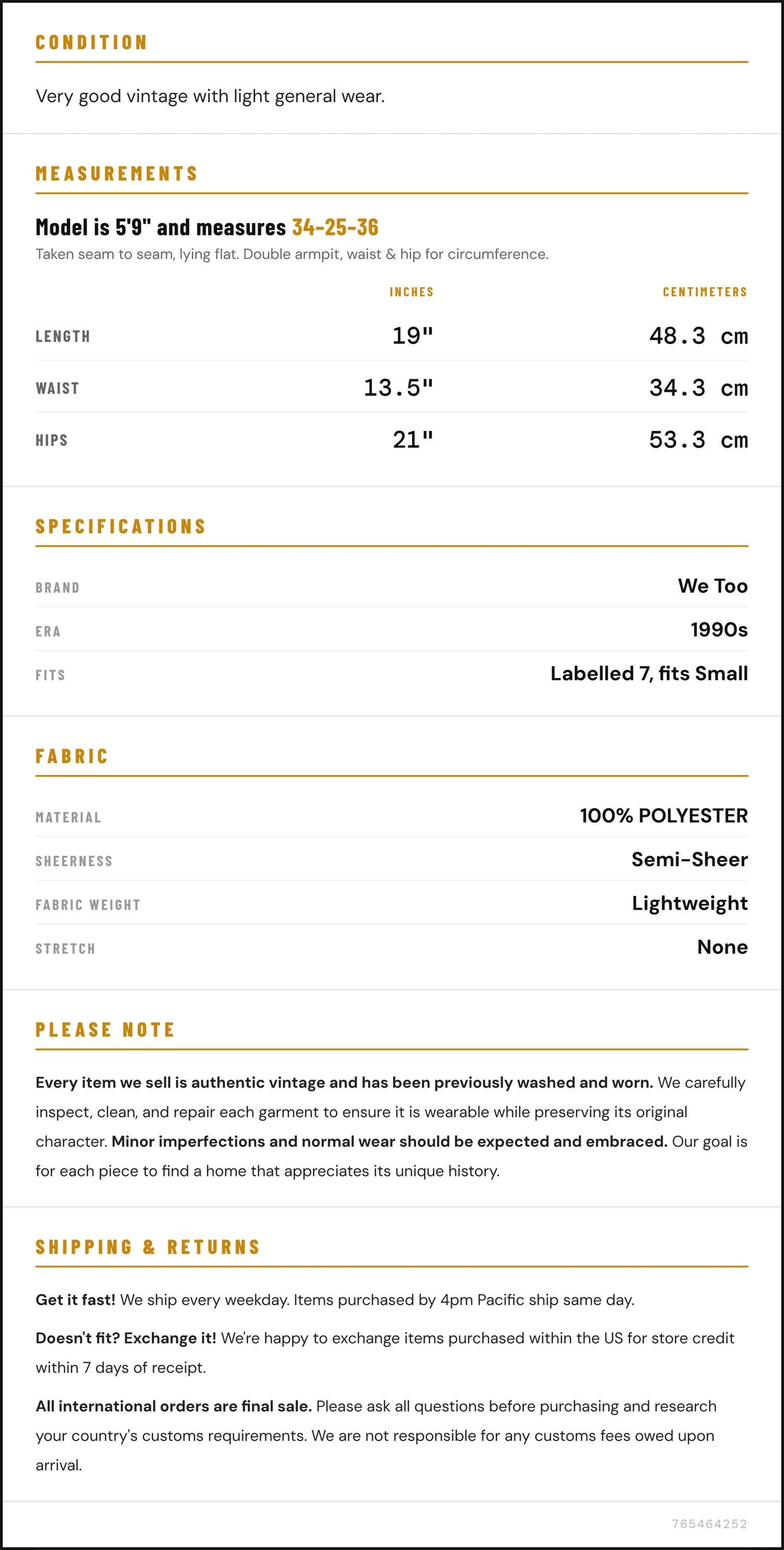 CONDITION

Very good vintage with light general wear.

MEASUREMENTS

Model is 5'9" and measures 34-25-36

Taken seam to seam, lying flat. Double armpit, waist & hip for circumference.

|  | INCHES | CENTIMETERS |
|---|---|---|
| LENGTH | 19" | 48.3 cm |
| WAIST | 13.5" | 34.3 cm |
| HIPS | 21" | 53.3 cm |

SPECIFICATIONS

BRAND
We Too

ERA
1990s

FITS
Labelled 7, fits Small

FABRIC

MATERIAL
100% POLYESTER

SHEERNESS
Semi-Sheer

FABRIC WEIGHT
Lightweight

STRETCH
None

PLEASE NOTE

Every item we sell is authentic vintage and has been previously washed and worn. We carefully inspect, clean, and repair each garment to ensure it is wearable while preserving its original character. Minor imperfections and normal wear should be expected and embraced. Our goal is for each piece to find a home that appreciates its unique history.

SHIPPING & RETURNS

Get it fast! We ship every weekday. Items purchased by 4pm Pacific ship same day.

Doesn't fit? Exchange it! We're happy to exchange items purchased within the US for store credit within 7 days of receipt.

All international orders are final sale. Please ask all questions before purchasing and research your country's customs requirements. We are not responsible for any customs fees owed upon arrival.

765464252